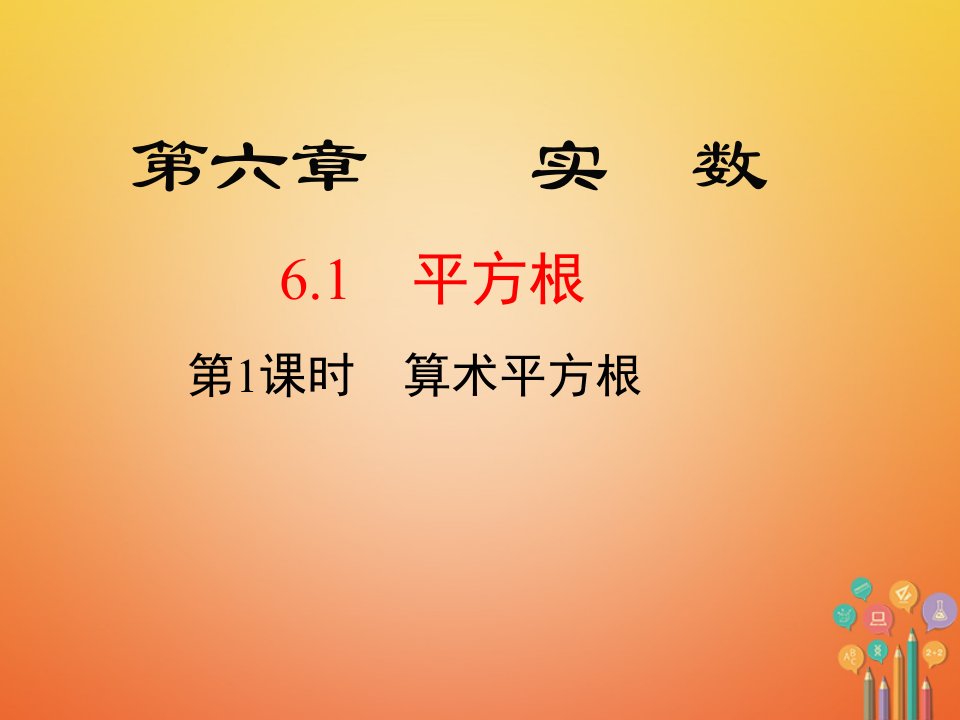 第六章　　实　数

6.1　平方根

第1课时　算术平方根